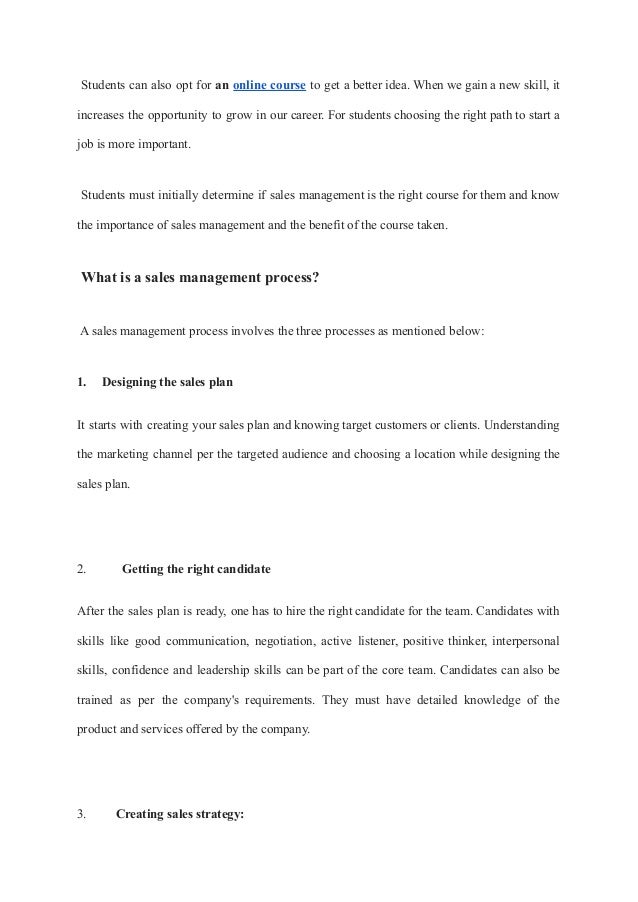 Students can also opt for an online course to get a better idea. When we gain a new skill, it increases the opportunity to grow in our career. For students choosing the right path to start a job is more important.

Students must initially determine if sales management is the right course for them and know the importance of sales management and the benefit of the course taken.

What is a sales management process?

A sales management process involves the three processes as mentioned below:

1. Designing the sales plan

It starts with creating your sales plan and knowing target customers or clients. Understanding the marketing channel per the targeted audience and choosing a location while designing the sales plan.

2. Getting the right candidate

After the sales plan is ready, one has to hire the right candidate for the team. Candidates with skills like good communication, negotiation, active listener, positive thinker, interpersonal skills, confidence and leadership skills can be part of the core team. Candidates can also be trained as per the company's requirements. They must have detailed knowledge of the product and services offered by the company.

3. Creating sales strategy: